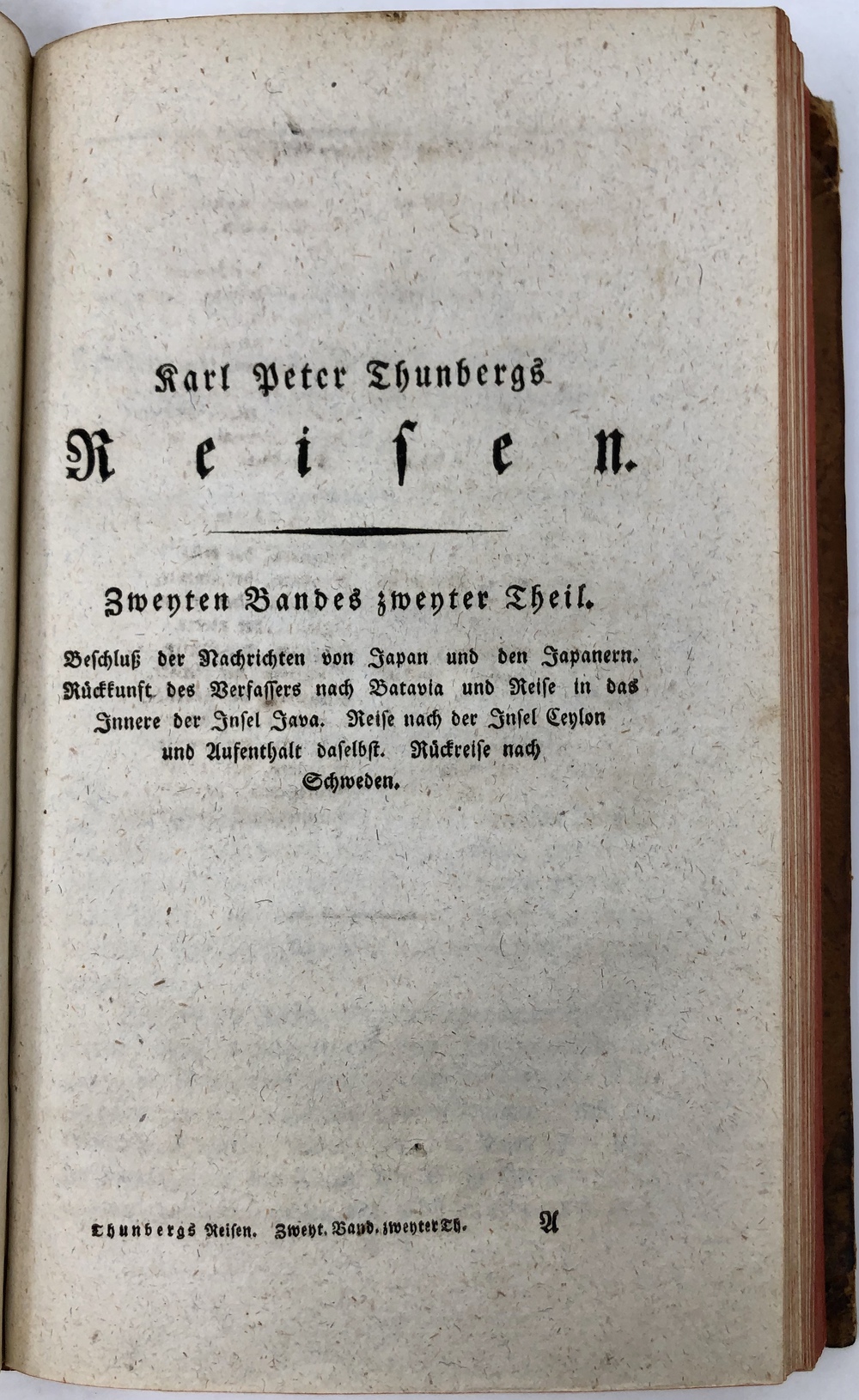 Karl Peter Thunbergs

Reisen.

Zweyten Bandes zweyter Theil.

Beschluß der Nachrichten von Japan und den Japanern. Rückkunft des Verfassers nach Batavia und Reise in das Innere der Insel Java. Reise nach der Insel Ceylon und Aufenthalt daselbst. Rückreise nach Schweden.

Thunbergs Reisen. Zweyt. Band. zweyter Th. A